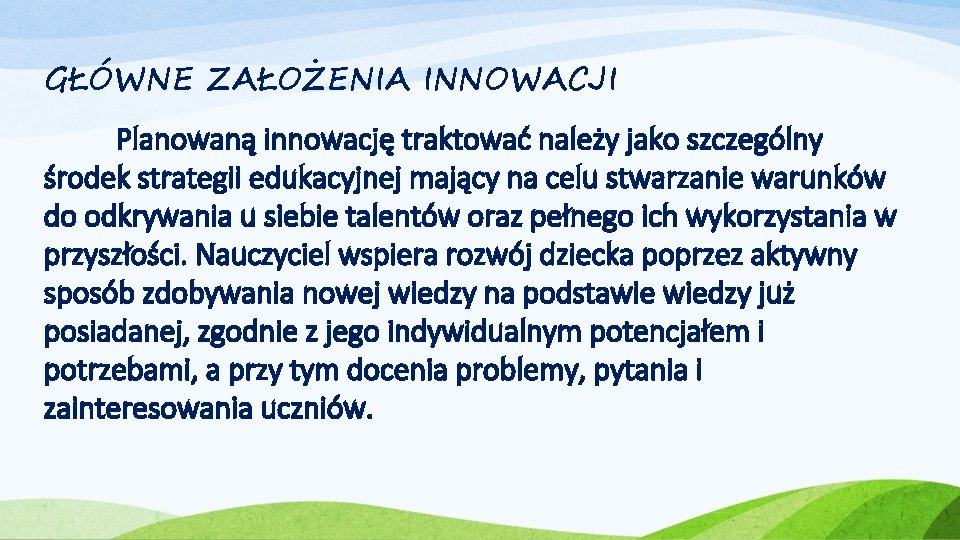 GŁÓWNE ZAŁOŻENIA INNOWACJI

Planowaną innowację traktować należy jako szczególny środek strategii edukacyjnej mający na celu stwarzanie warunków do odkrywania u siebie talentów oraz pełnego ich wykorzystania w przyszłości. Nauczyciel wspiera rozwój dziecka poprzez aktywny sposób zdobywania nowej wiedzy na podstawie wiedzy już posiadanej, zgodnie z jego indywidualnym potencjałem i potrzebami, a przy tym docenia problemy, pytania i zainteresowania uczniów.